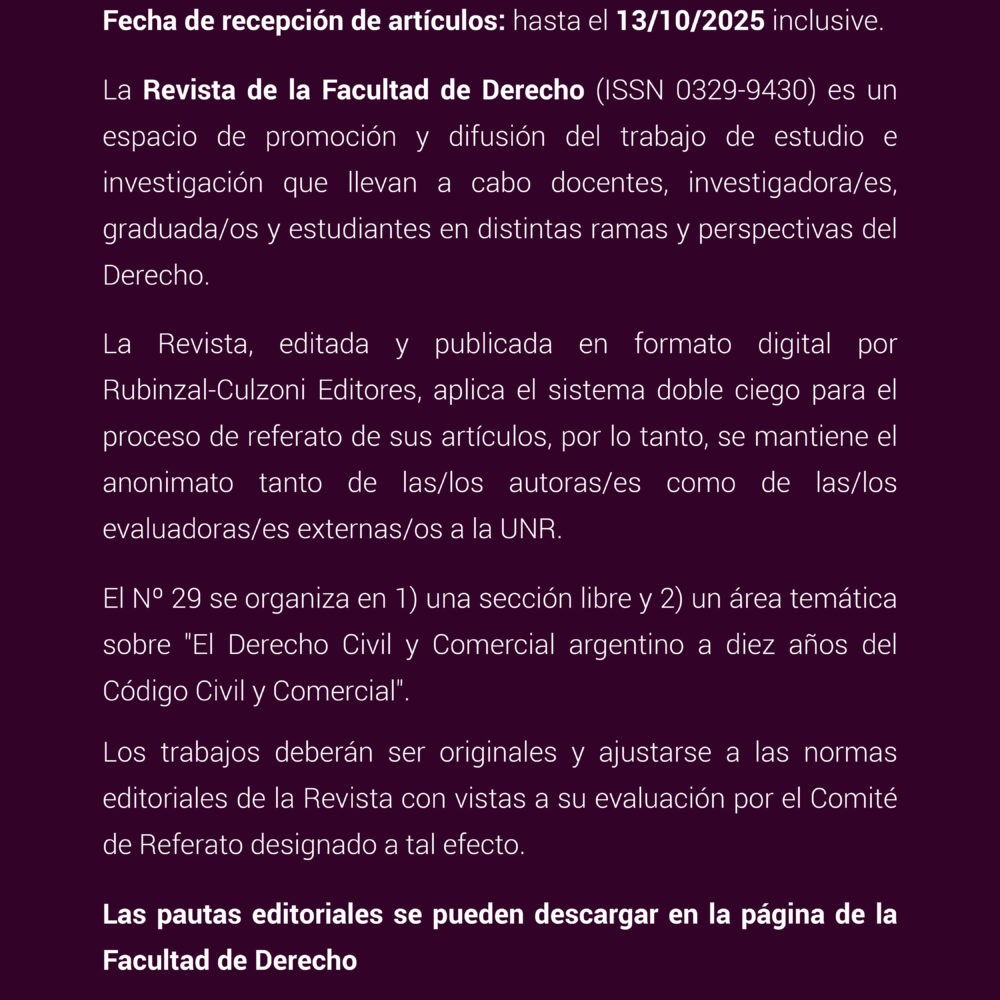 Fecha de recepción de artículos: hasta el 13/10/2025 inclusive.

La Revista de la Facultad de Derecho (ISSN 0329-9430) es un espacio de promoción y difusión del trabajo de estudio e investigación que llevan a cabo docentes, investigadora/es, graduada/os y estudiantes en distintas ramas y perspectivas del Derecho.

La Revista, editada y publicada en formato digital por Rubinzal-Culzoni Editores, aplica el sistema doble ciego para el proceso de referato de sus artículos, por lo tanto, se mantiene el anonimato tanto de las/los autoras/es como de las/los evaluadoras/es externas/os a la UNR.

El Nº 29 se organiza en 1) una sección libre y 2) un área temática sobre "El Derecho Civil y Comercial argentino a diez años del Código Civil y Comercial".

Los trabajos deberán ser originales y ajustarse a las normas editoriales de la Revista con vistas a su evaluación por el Comité de Referato designado a tal efecto.

Las pautas editoriales se pueden descargar en la página de la Facultad de Derecho